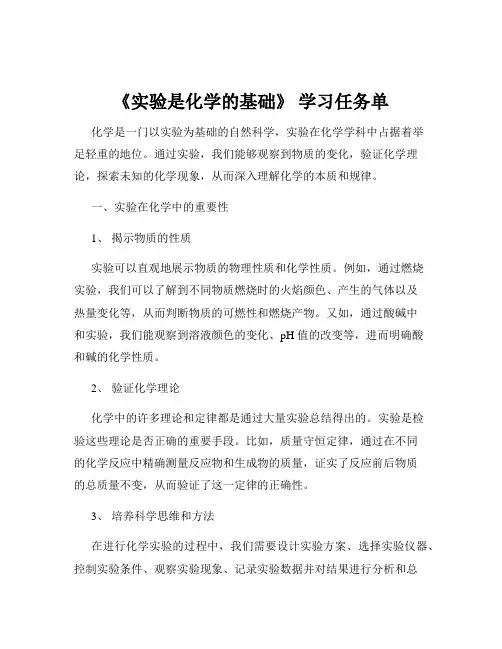 《实验是化学的基础》 学习任务单

化学是一门以实验为基础的自然科学，实验在化学学科中占据着举足轻重的地位。通过实验，我们能够观察到物质的变化，验证化学理论，探索未知的化学现象，从而深入理解化学的本质和规律。

一、实验在化学中的重要性

1、 揭示物质的性质

实验可以直观地展示物质的物理性质和化学性质。例如，通过燃烧实验，我们可以了解到不同物质燃烧时的火焰颜色、产生的气体以及热量变化等，从而判断物质的可燃性和燃烧产物。又如，通过酸碱中和实验，我们能观察到溶液颜色的变化、pH 值的改变等，进而明确酸和碱的化学性质。

2、 验证化学理论

化学中的许多理论和定律都是通过大量实验总结得出的。实验是检验这些理论是否正确的重要手段。比如，质量守恒定律，通过在不同的化学反应中精确测量反应物和生成物的质量，证实了反应前后物质的总质量不变，从而验证了这一定律的正确性。

3、 培养科学思维和方法

在进行化学实验的过程中，我们需要设计实验方案、选择实验仪器、控制实验条件、观察实验现象、记录实验数据并对结果进行分析和总